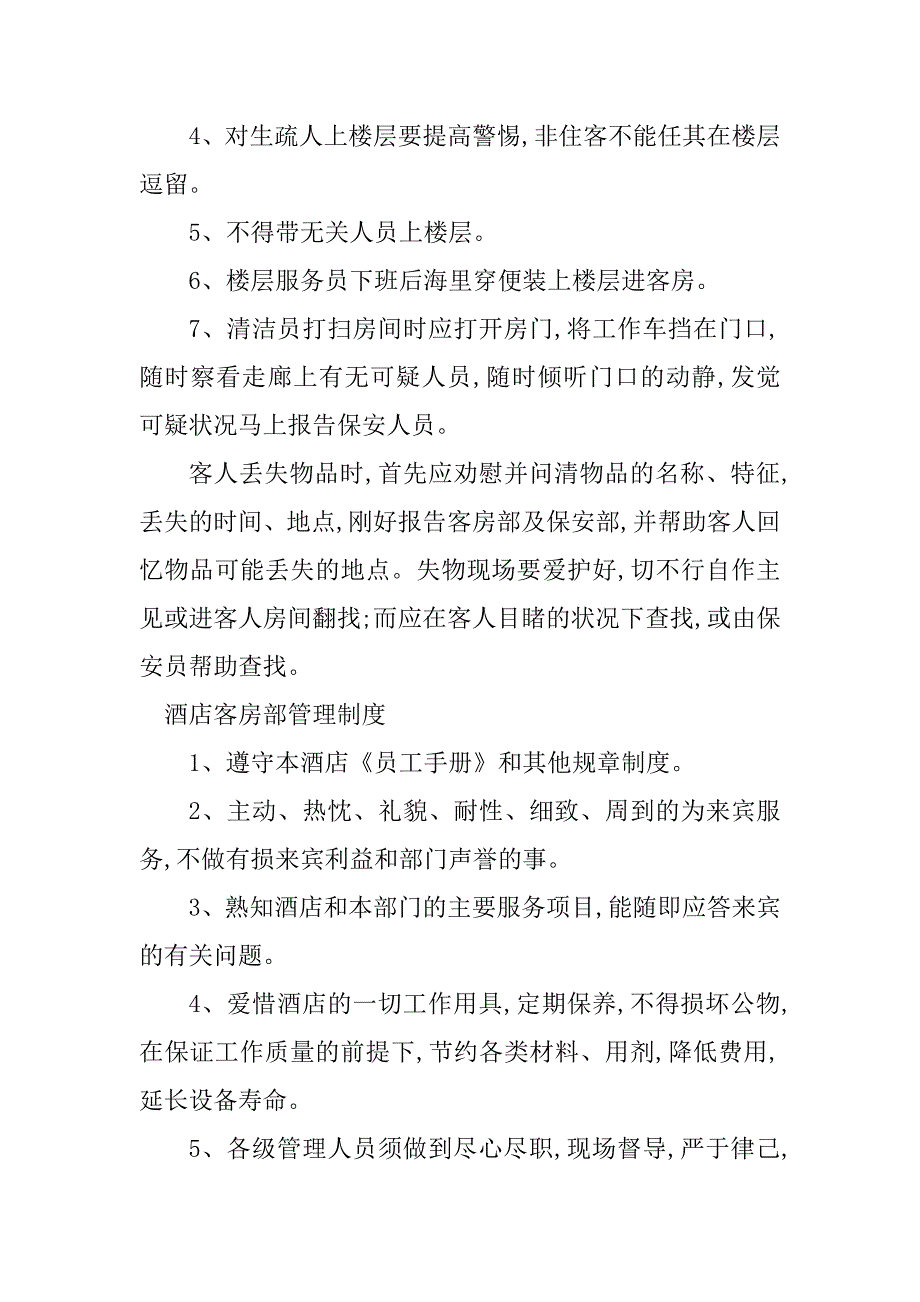 4、对生疏人上楼层要提高警惕,非住客不能任其在楼层逗留。

5、不得带无关人员上楼层。

6、楼层服务员下班后海里穿便装上楼层进客房。

7、清洁员打扫房间时应打开房门,将工作车挡在门口,随时察看走廊上有无可疑人员,随时倾听门口的动静,发觉可疑状况马上报告保安人员。

客人丢失物品时,首先应劝慰并问清物品的名称、特征,丢失的时间、地点,刚好报告客房部及保安部,并帮助客人回忆物品可能丢失的地点。失物现场要爱护好,切不行自作主见或进客人房间翻找;而应在客人目睹的状况下查找,或由保安员帮助查找。

酒店客房部管理制度

1、遵守本酒店《员工手册》和其他规章制度。

2、主动、热忱、礼貌、耐性、细致、周到的为来宾服务,不做有损来宾利益和部门声誉的事。

3、熟知酒店和本部门的主要服务项目,能随即应答来宾的有关问题。

4、爱惜酒店的一切工作用具,定期保养,不得损坏公物,在保证工作质量的前提下,节约各类材料、用剂,降低费用,延长设备寿命。

5、各级管理人员须做到尽心尽职,现场督导,严于律己,